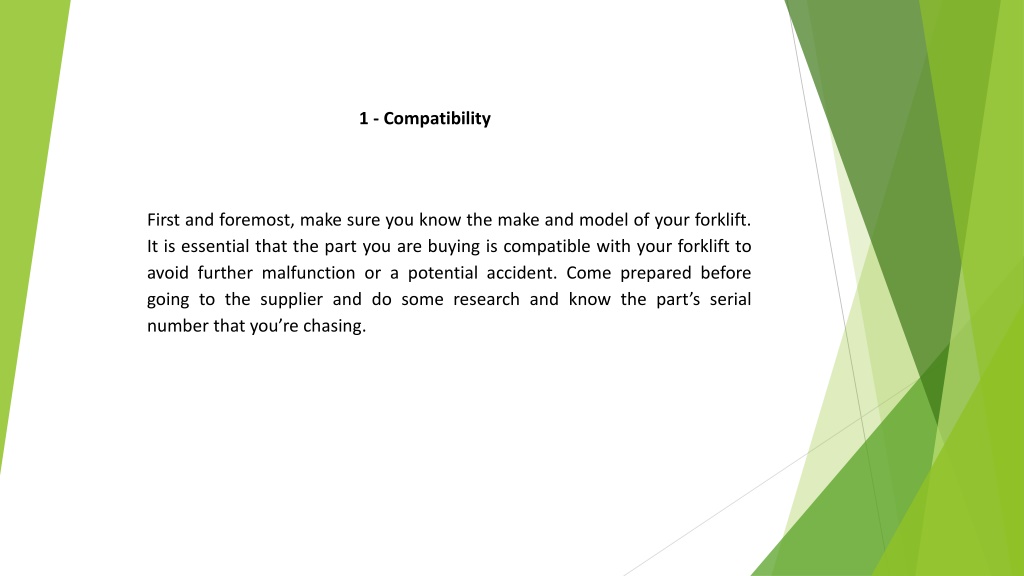 1 - Compatibility

First and foremost, make sure you know the make and model of your forklift. It is essential that the part you are buying is compatible with your forklift to avoid further malfunction or a potential accident. Come prepared before going to the supplier and do some research and know the part's serial number that you're chasing.